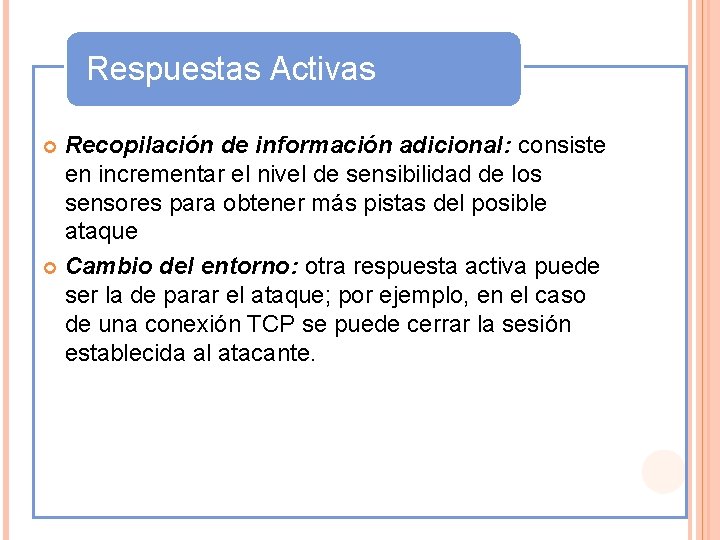 Respuestas Activas

Recopilación de información adicional: consiste en incrementar el nivel de sensibilidad de los sensores para obtener más pistas del posible ataque

Cambio del entorno: otra respuesta activa puede ser la de parar el ataque; por ejemplo, en el caso de una conexión TCP se puede cerrar la sesión establecida al atacante.